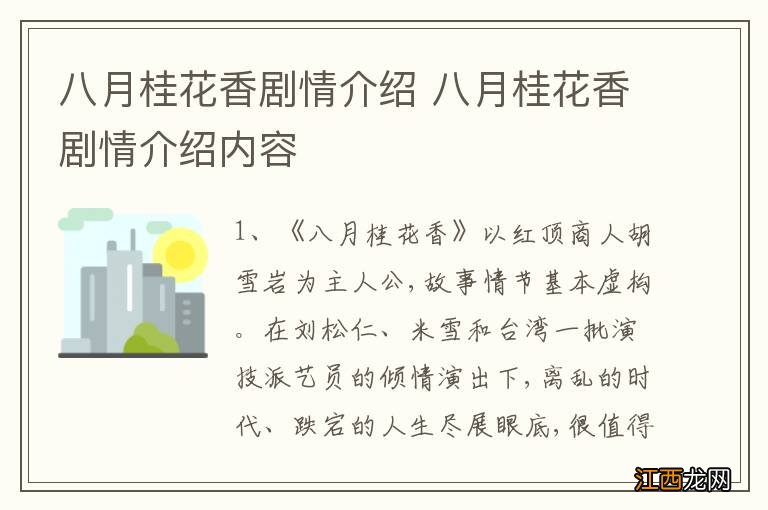 八月桂花香剧情介绍 八月桂花香剧情介绍内容

1、《八月桂花香》以红顶商人胡雪岩为主人公，故事情节基本虚构。在刘松仁、米雪和台湾一批演技派艺员的倾情演出下，离乱的时代、跌宕的人生尽展眼底，很值得

江西龙网